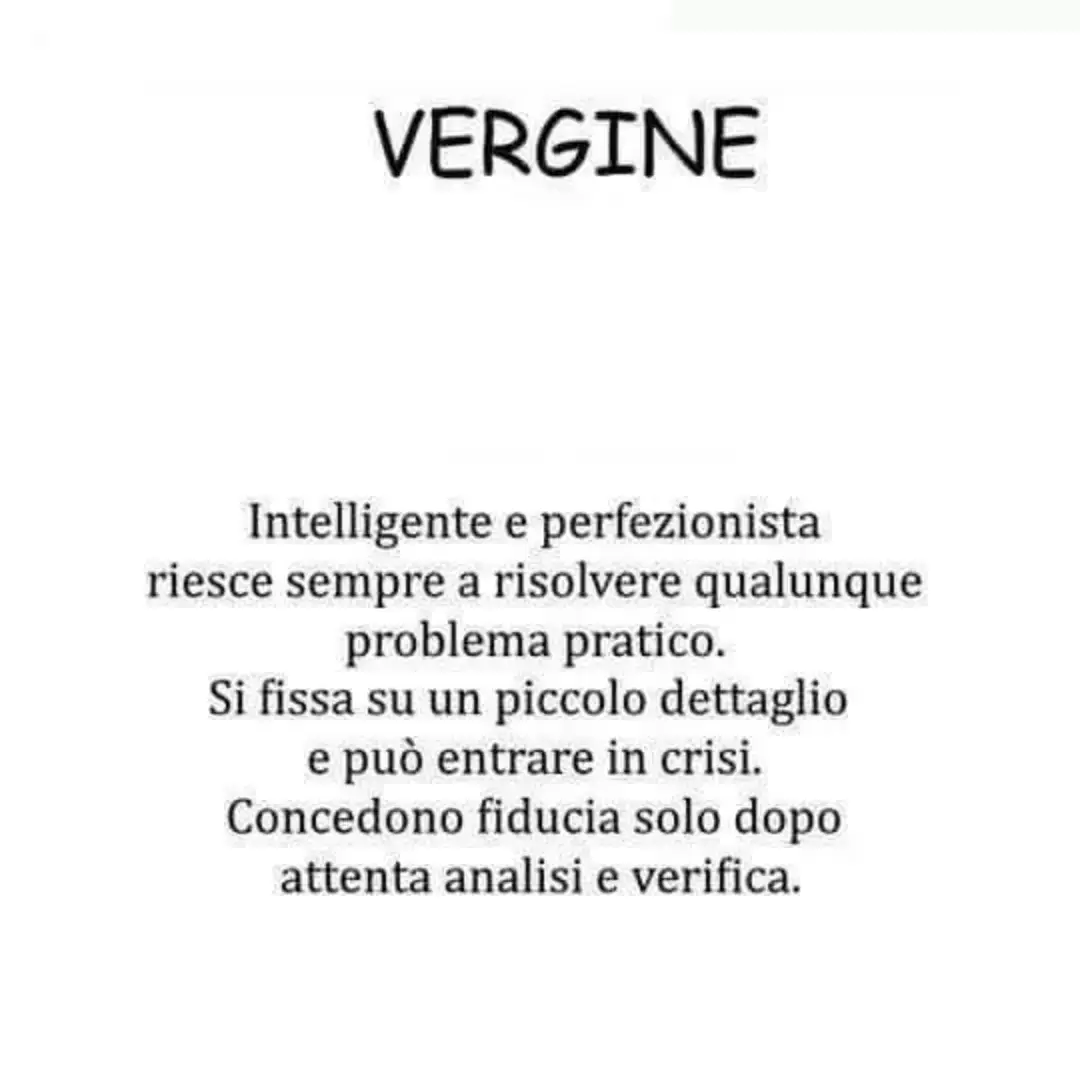 VERGINE

Intelligente e perfezionista riesce sempre a risolvere qualunque problema pratico.
Si fissa su un piccolo dettaglio e può entrare in crisi.
Concedono fiducia solo dopo attenta analisi e verifica.